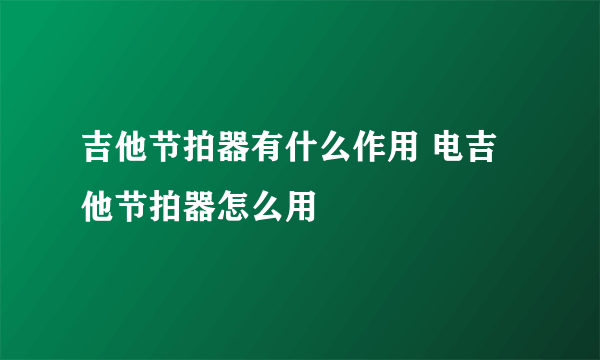 吉他节拍器有什么作用 电吉他节拍器怎么用